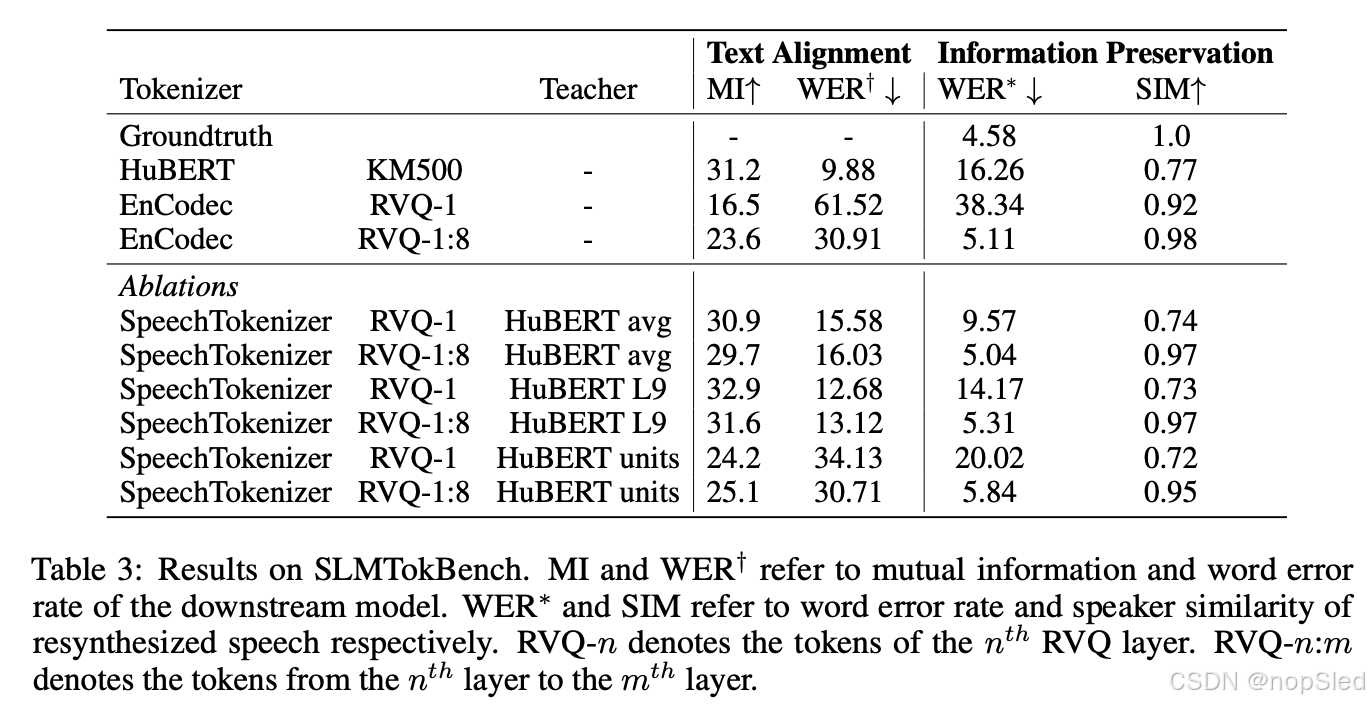 | Tokenizer | | Teacher | Text Alignment MI↑ | Text Alignment WER$^\dagger$ ↓ | Information Preservation WER$^*$ ↓ | Information Preservation SIM↑ |
|---|---|---|---|---|---|---|
| Groundtruth | | | - | - | 4.58 | 1.0 |
| HuBERT | KM500 | - | 31.2 | 9.88 | 16.26 | 0.77 |
| EnCodec | RVQ-1 | - | 16.5 | 61.52 | 38.34 | 0.92 |
| EnCodec | RVQ-1:8 | - | 23.6 | 30.91 | 5.11 | 0.98 |
| *Ablations* | | | | | | |
| SpeechTokenizer | RVQ-1 | HuBERT avg | 30.9 | 15.58 | 9.57 | 0.74 |
| SpeechTokenizer | RVQ-1:8 | HuBERT avg | 29.7 | 16.03 | 5.04 | 0.97 |
| SpeechTokenizer | RVQ-1 | HuBERT L9 | 32.9 | 12.68 | 14.17 | 0.73 |
| SpeechTokenizer | RVQ-1:8 | HuBERT L9 | 31.6 | 13.12 | 5.31 | 0.97 |
| SpeechTokenizer | RVQ-1 | HuBERT units | 24.2 | 34.13 | 20.02 | 0.72 |
| SpeechTokenizer | RVQ-1:8 | HuBERT units | 25.1 | 30.71 | 5.84 | 0.95 |

Table 3: Results on SLMTokBench. MI and WER$^\dagger$ refer to mutual information and word error rate of the downstream model. WER$^*$ and SIM refer to word error rate and speaker similarity of resynthesized speech respectively. RVQ-$n$ denotes the tokens of the $n^{th}$ RVQ layer. RVQ-$n$:$m$ denotes the tokens from the $n^{th}$ layer to the $m^{th}$ layer.

CSDN @nopSled